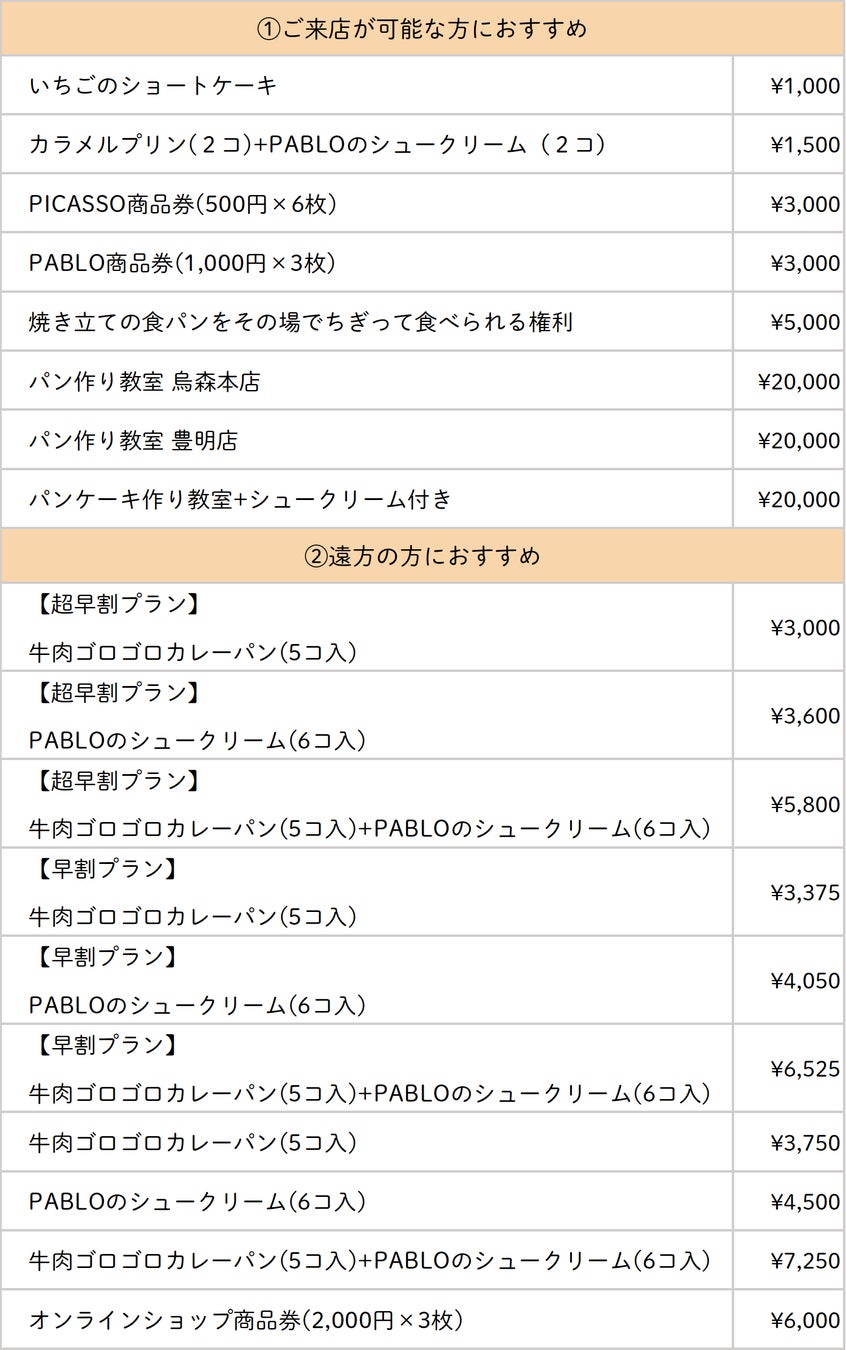 | ①ご来店が可能な方におすすめ | |
|---|---|
| いちごのショートケーキ | ¥1,000 |
| カラメルプリン(２コ)+PABLOのシュークリーム（２コ） | ¥1,500 |
| PICASSO商品券(500円×6枚) | ¥3,000 |
| PABLO商品券(1,000円×3枚) | ¥3,000 |
| 焼き立ての食パンをその場でちぎって食べられる権利 | ¥5,000 |
| パン作り教室 烏森本店 | ¥20,000 |
| パン作り教室 豊明店 | ¥20,000 |
| パンケーキ作り教室+シュークリーム付き | ¥20,000 |
| ②遠方の方におすすめ | |
| 【超早割プラン】 牛肉ゴロゴロカレーパン(5コ入) | ¥3,000 |
| 【超早割プラン】 PABLOのシュークリーム(6コ入) | ¥3,600 |
| 【超早割プラン】 牛肉ゴロゴロカレーパン(5コ入)+PABLOのシュークリーム(6コ入) | ¥5,800 |
| 【早割プラン】 牛肉ゴロゴロカレーパン(5コ入) | ¥3,375 |
| 【早割プラン】 PABLOのシュークリーム(6コ入) | ¥4,050 |
| 【早割プラン】 牛肉ゴロゴロカレーパン(5コ入)+PABLOのシュークリーム(6コ入) | ¥6,525 |
| 牛肉ゴロゴロカレーパン(5コ入) | ¥3,750 |
| PABLOのシュークリーム(6コ入) | ¥4,500 |
| 牛肉ゴロゴロカレーパン(5コ入)+PABLOのシュークリーム(6コ入) | ¥7,250 |
| オンラインショップ商品券(2,000円×3枚) | ¥6,000 |